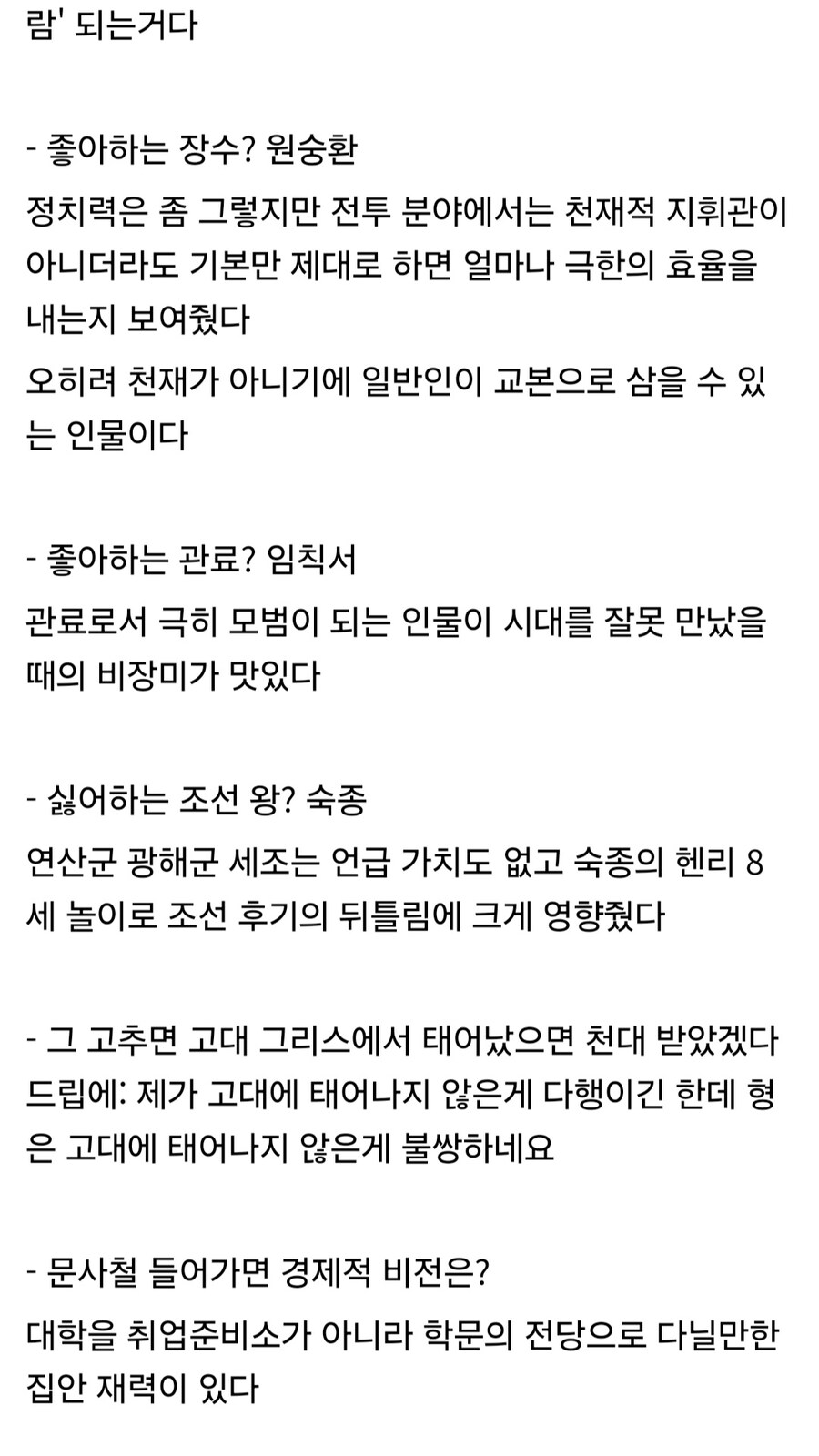 람' 되는거다

- 좋아하는 장수? 원숭환

정치력은 좀 그렇지만 전투 분야에서는 천재적 지휘관이 아니더라도 기본만 제대로 하면 얼마나 극한의 효율을 내는지 보여줬다

오히려 천재가 아니기에 일반인이 교본으로 삼을 수 있는 인물이다

- 좋아하는 관료? 임칙서

관료로서 극히 모범이 되는 인물이 시대를 잘못 만났을 때의 비장미가 맛있다

- 싫어하는 조선 왕? 숙종

연산군 광해군 세조는 언급 가치도 없고 숙종의 헨리 8세 놀이로 조선 후기의 뒤틀림에 크게 영향줬다

- 그 고추면 고대 그리스에서 태어났으면 천대 받았겠다 드립에: 제가 고대에 태어나지 않은게 다행이긴 한데 형은 고대에 태어나지 않은게 불쌍하네요

- 문사철 들어가면 경제적 비전은?

대학을 취업준비소가 아니라 학문의 전당으로 다닐만한 집안 재력이 있다